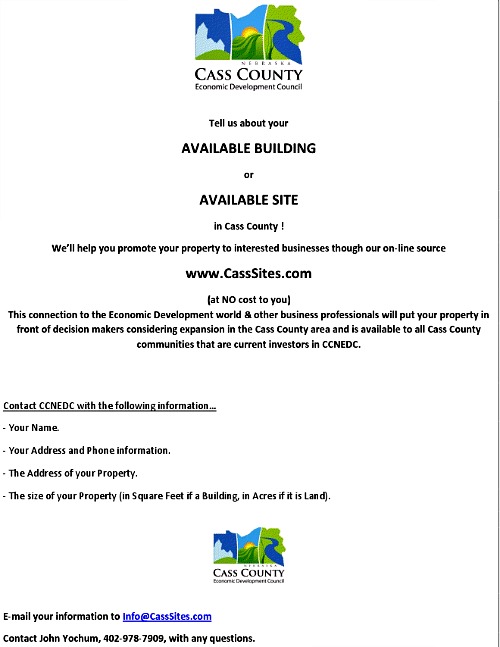 NEBRASKA
CASS COUNTY
Economic Development Council

Tell us about your

AVAILABLE BUILDING

or

AVAILABLE SITE

in Cass County !

We'll help you promote your property to interested businesses though our on-line source

www.CassSites.com

(at NO cost to you)
This connection to the Economic Development world & other business professionals will put your property in front of decision makers considering expansion in the Cass County area and is available to all Cass County communities that are current investors in CCNEDC.

Contact CCNEDC with the following information...

- Your Name.

- Your Address and Phone information.

- The Address of your Property.

- The size of your Property (in Square Feet if a Building, in Acres if it is Land).

NEBRASKA
CASS COUNTY
Economic Development Council

E-mail your information to Info@CassSites.com

Contact John Yochum, 402-978-7909, with any questions.